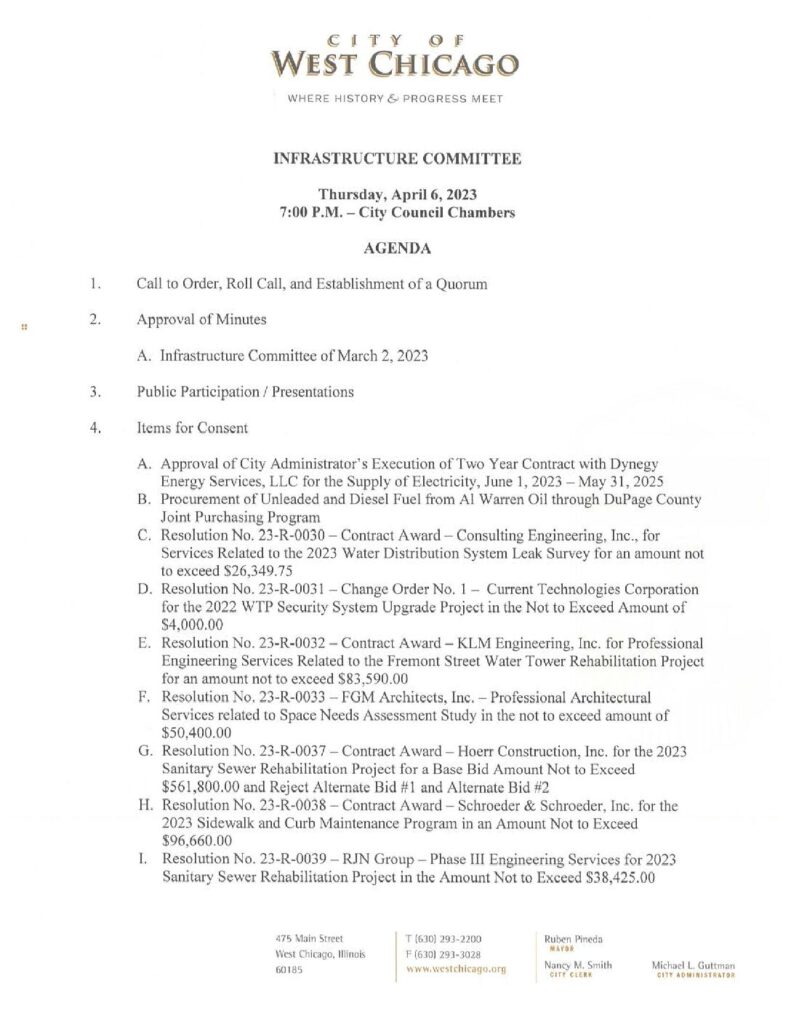 CITY OF
WEST CHICAGO

WHERE HISTORY & PROGRESS MEET

INFRASTRUCTURE COMMITTEE

Thursday, April 6, 2023
7:00 P.M. – City Council Chambers

AGENDA

1. Call to Order, Roll Call, and Establishment of a Quorum

2. Approval of Minutes

A. Infrastructure Committee of March 2, 2023

3. Public Participation / Presentations

4. Items for Consent

A. Approval of City Administrator's Execution of Two Year Contract with Dynegy Energy Services, LLC for the Supply of Electricity, June 1, 2023 – May 31, 2025
B. Procurement of Unleaded and Diesel Fuel from Al Warren Oil through DuPage County Joint Purchasing Program
C. Resolution No. 23-R-0030 – Contract Award – Consulting Engineering, Inc., for Services Related to the 2023 Water Distribution System Leak Survey for an amount not to exceed $26,349.75
D. Resolution No. 23-R-0031 – Change Order No. 1 – Current Technologies Corporation for the 2022 WTP Security System Upgrade Project in the Not to Exceed Amount of $4,000.00
E. Resolution No. 23-R-0032 – Contract Award – KLM Engineering, Inc. for Professional Engineering Services Related to the Fremont Street Water Tower Rehabilitation Project for an amount not to exceed $83,590.00
F. Resolution No. 23-R-0033 – FGM Architects, Inc. – Professional Architectural Services related to Space Needs Assessment Study in the not to exceed amount of $50,400.00
G. Resolution No. 23-R-0037 – Contract Award – Hoerr Construction, Inc. for the 2023 Sanitary Sewer Rehabilitation Project for a Base Bid Amount Not to Exceed $561,800.00 and Reject Alternate Bid #1 and Alternate Bid #2
H. Resolution No. 23-R-0038 – Contract Award – Schroeder & Schroeder, Inc. for the 2023 Sidewalk and Curb Maintenance Program in an Amount Not to Exceed $96,660.00
I. Resolution No. 23-R-0039 – RJN Group – Phase III Engineering Services for 2023 Sanitary Sewer Rehabilitation Project in the Amount Not to Exceed $38,425.00

475 Main Street
West Chicago, Illinois
60185

T (630) 293-2200
F (630) 293-3028
www.westchicago.org

Ruben Pineda
MAYOR

Nancy M. Smith
CITY CLERK

Michael L. Guttman
CITY ADMINISTRATOR